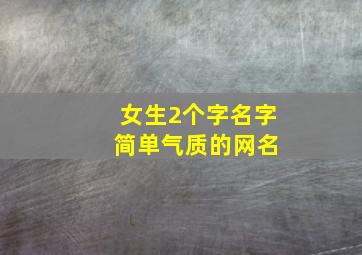 女生2个字名字
简单气质的网名